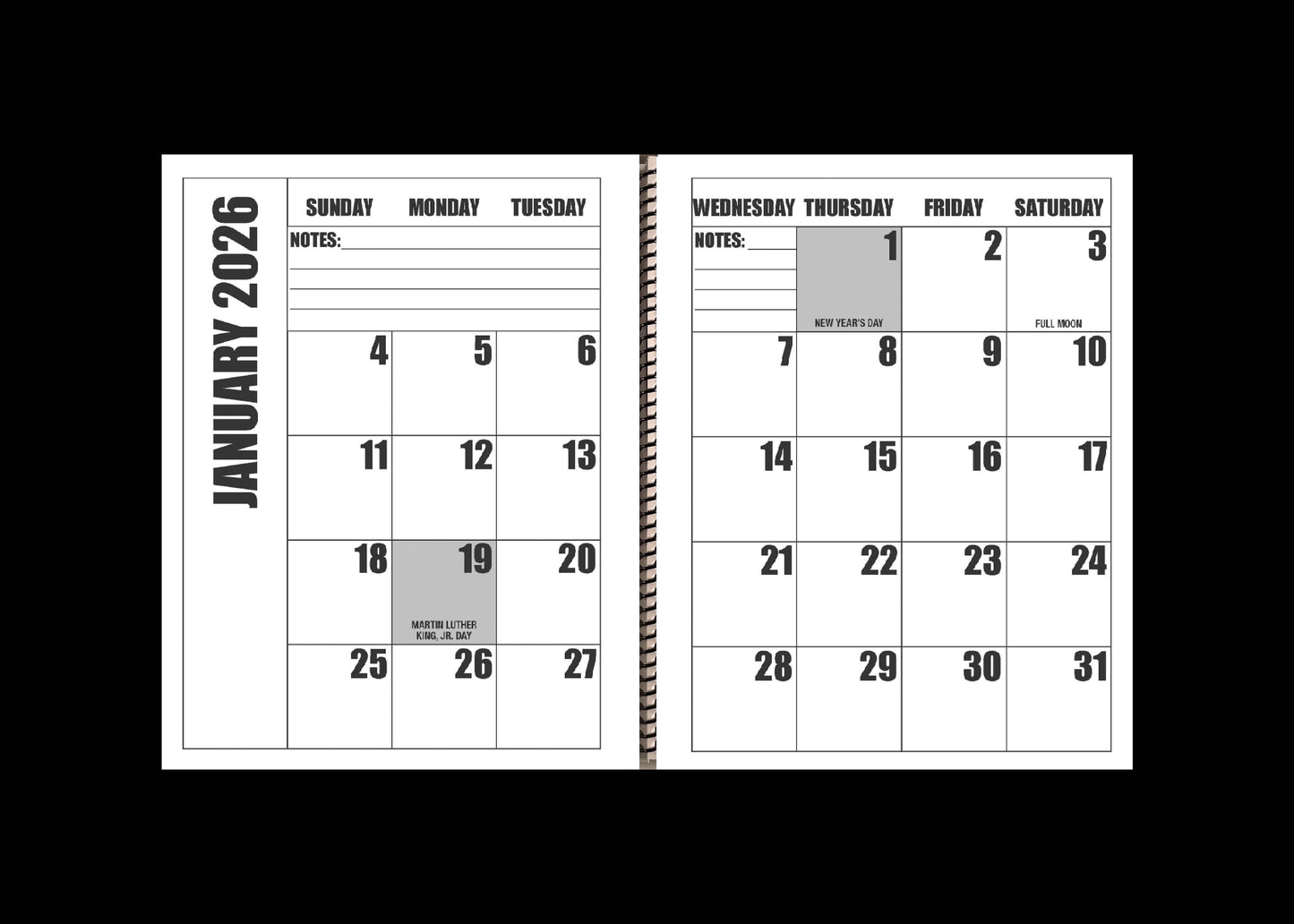 JANUARY 2026

| SUNDAY | MONDAY | TUESDAY |
|---|---|---|
| NOTES: | | |
| 4 | 5 | 6 |
| 11 | 12 | 13 |
| 18 | 19 MARTIN LUTHER KING, JR. DAY | 20 |
| 25 | 26 | 27 |

| WEDNESDAY | THURSDAY | FRIDAY | SATURDAY |
|---|---|---|---|
| NOTES: | 1 NEW YEAR'S DAY | 2 | 3 FULL MOON |
| 7 | 8 | 9 | 10 |
| 14 | 15 | 16 | 17 |
| 21 | 22 | 23 | 24 |
| 28 | 29 | 30 | 31 |